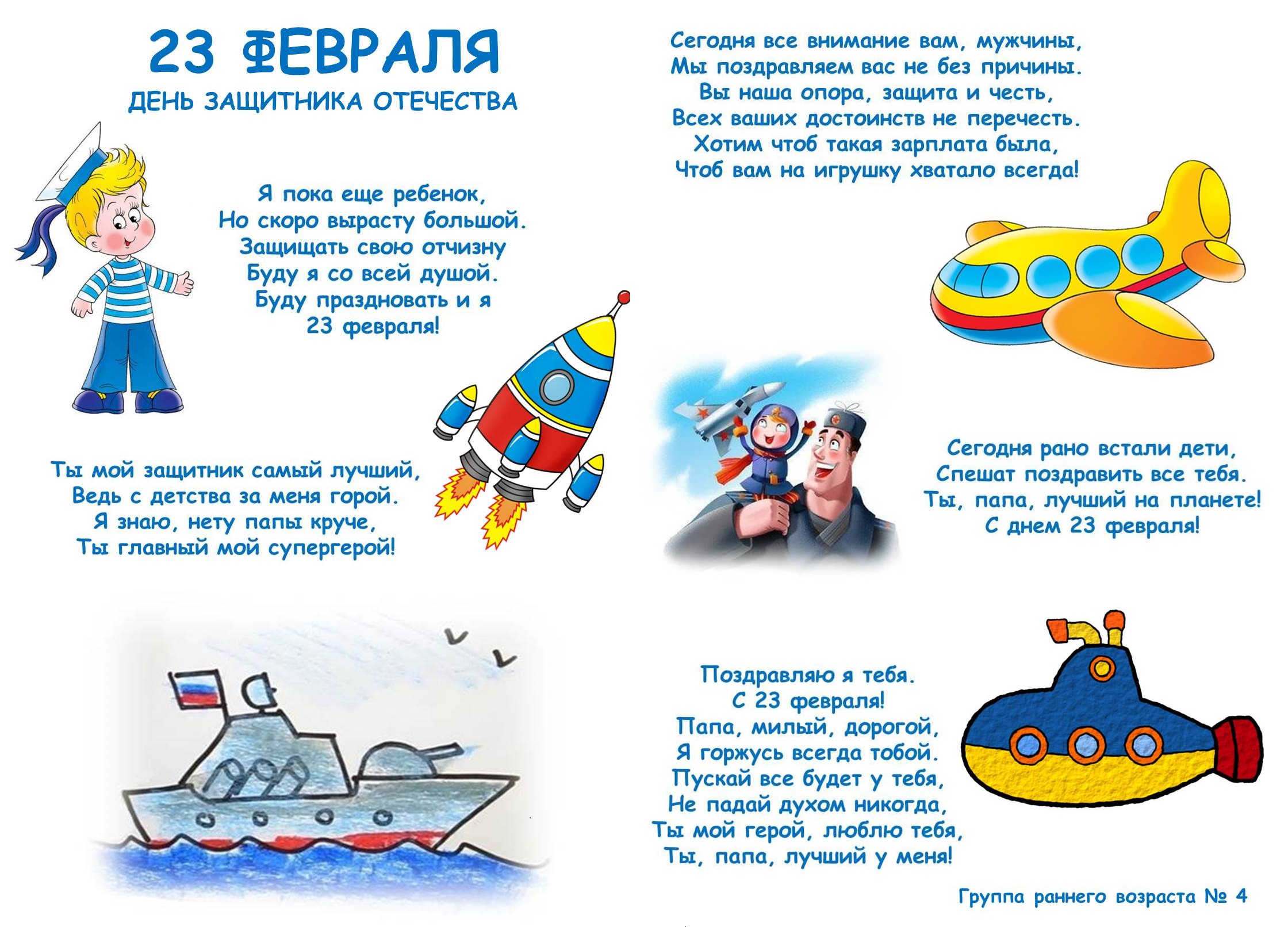 23 ФЕВРАЛЯ
ДЕНЬ ЗАЩИТНИКА ОТЕЧЕСТВА

Я пока еще ребенок,
Но скоро вырасту большой.
Защищать свою отчизну
Буду я со всей душой.
Буду праздновать и я
23 февраля!

Ты мой защитник самый лучший,
Ведь с детства за меня горой.
Я знаю, нету папы круче,
Ты главный мой супергерой!

Сегодня все внимание вам, мужчины,
Мы поздравляем вас не без причины.
Вы наша опора, защита и честь,
Всех ваших достоинств не перечесть.
Хотим чтоб такая зарплата была,
Чтоб вам на игрушку хватало всегда!

Сегодня рано встали дети,
Спешат поздравить все тебя.
Ты, папа, лучший на планете!
С днем 23 февраля!

Поздравляю я тебя.
С 23 февраля!
Папа, милый, дорогой,
Я горжусь всегда тобой.
Пускай все будет у тебя,
Не падай духом никогда,
Ты мой герой, люблю тебя,
Ты, папа, лучший у меня!

Группа раннего возраста № 4